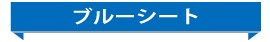 ブルーシート